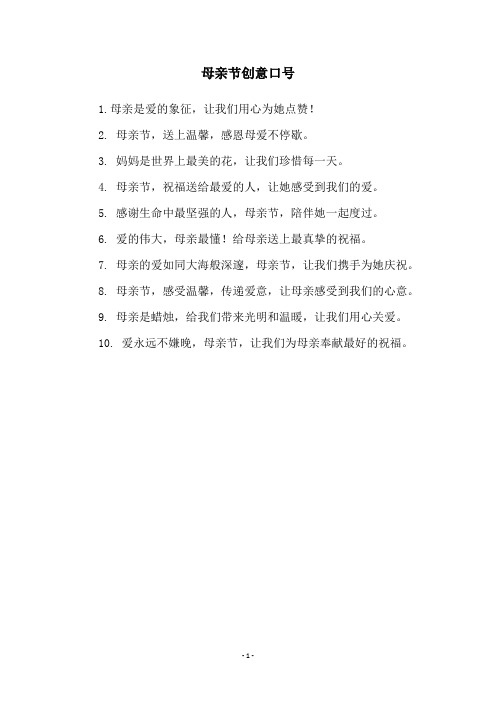 母亲节创意口号

1. 母亲是爱的象征，让我们用心为她点赞！

2. 母亲节，送上温馨，感恩母爱不停歇。

3. 妈妈是世界上最美的花，让我们珍惜每一天。

4. 母亲节，祝福送给最爱的人，让她感受到我们的爱。

5. 感谢生命中最坚强的人，母亲节，陪伴她一起度过。

6. 爱的伟大，母亲最懂！给母亲送上最真挚的祝福。

7. 母亲的爱如同大海般深邃，母亲节，让我们携手为她庆祝。

8. 母亲节，感受温馨，传递爱意，让母亲感受到我们的心意。

9. 母亲是蜡烛，给我们带来光明和温暖，让我们用心关爱。

10. 爱永远不嫌晚，母亲节，让我们为母亲奉献最好的祝福。

- 1 -